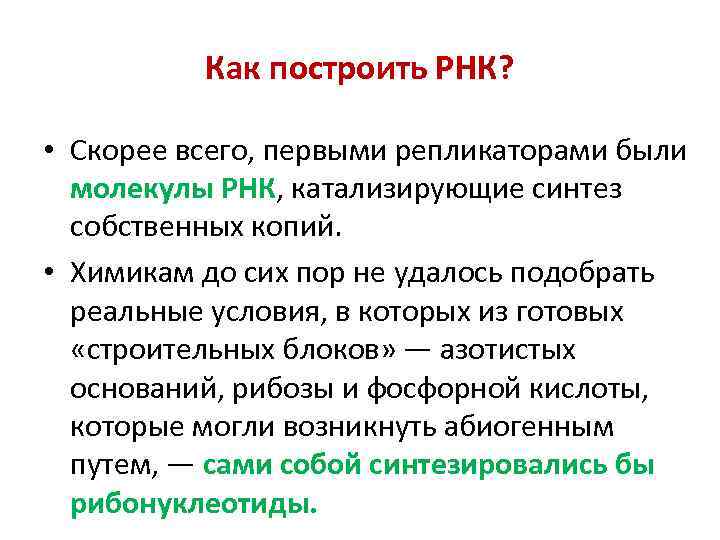 Как построить РНК?

• Скорее всего, первыми репликаторами были молекулы РНК, катализирующие синтез собственных копий.

• Химикам до сих пор не удалось подобрать реальные условия, в которых из готовых «строительных блоков» — азотистых оснований, рибозы и фосфорной кислоты, которые могли возникнуть абиогенным путем, — сами собой синтезировались бы рибонуклеотиды.